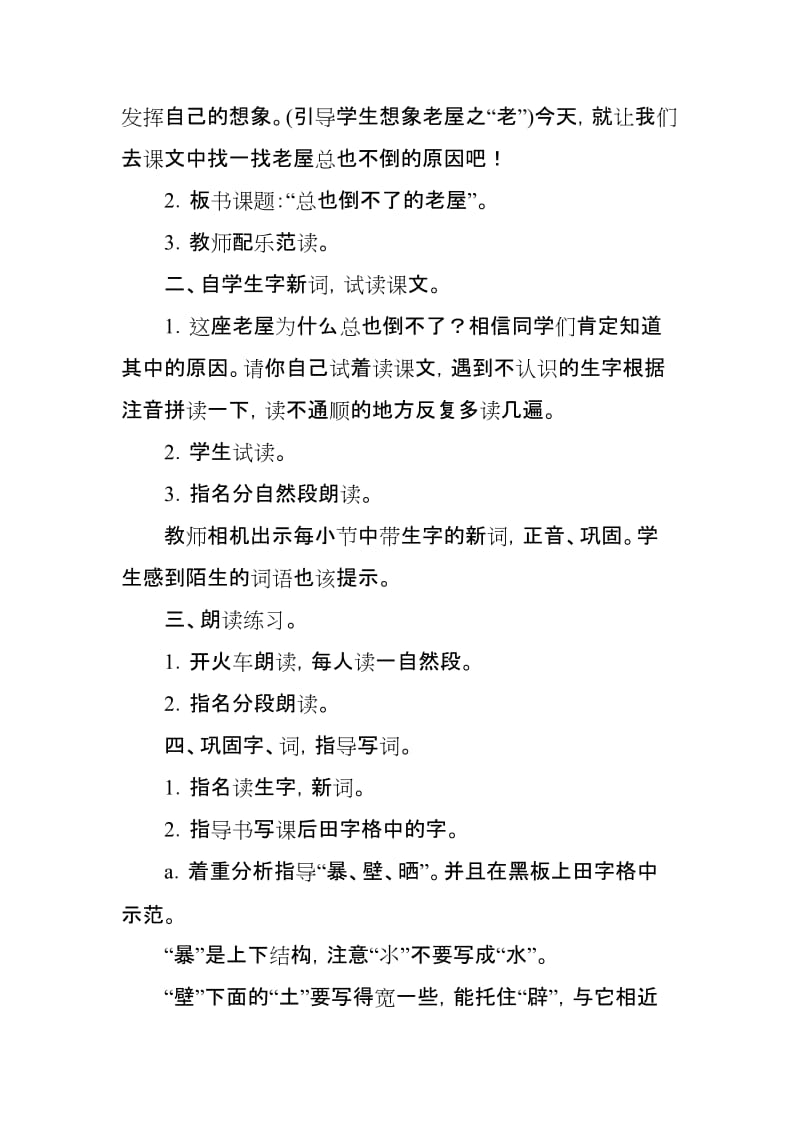 发挥自己的想象。(引导学生想象老屋之“老”)今天，就让我们去课文中找一找老屋总也不倒的原因吧！

2. 板书课题：“总也倒不了的老屋”。

3. 教师配乐范读。

二、自学生字新词，试读课文。

1. 这座老屋为什么总也倒不了？相信同学们肯定知道其中的原因。请你自己试着读课文，遇到不认识的生字根据注音拼读一下，读不通顺的地方反复多读几遍。

2. 学生试读。

3. 指名分自然段朗读。

教师相机出示每小节中带生字的新词，正音、巩固。学生感到陌生的词语也该提示。

三、朗读练习。

1. 开火车朗读，每人读一自然段。

2. 指名分段朗读。

四、巩固字、词，指导写词。

1. 指名读生字，新词。

2. 指导书写课后田字格中的字。

a. 着重分析指导“暴、壁、晒”。并且在黑板上田字格中示范。

“暴”是上下结构，注意“氺”不要写成“水”。

“壁”下面的“土”要写得宽一些，能托住“辟”，与它相近